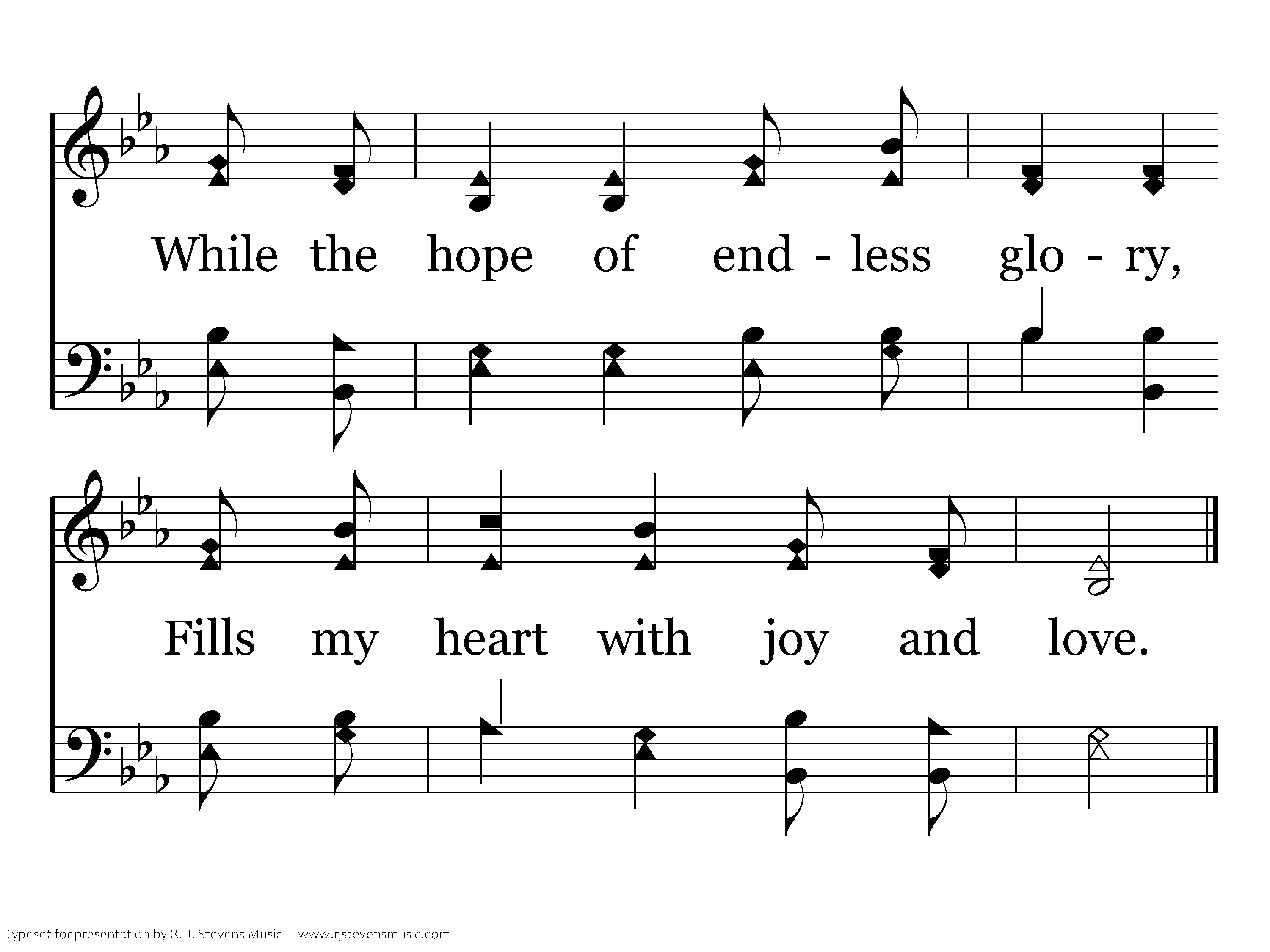 While the hope of end - less glo - ry,

Fills my heart with joy and love.

Typeset for presentation by R. J. Stevens Music - www.rjstevensmusic.com